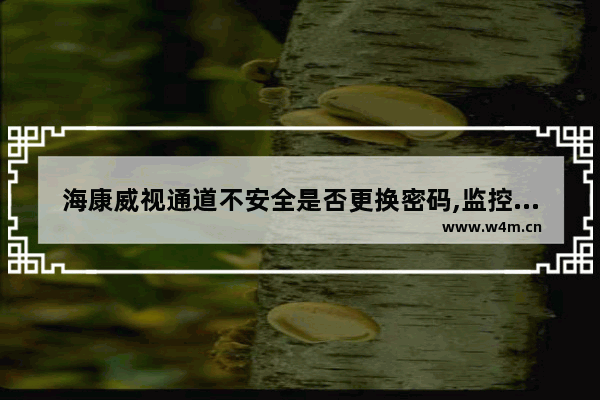 海康威视通道不安全是否更换密码,监控...
www.w4m.cn